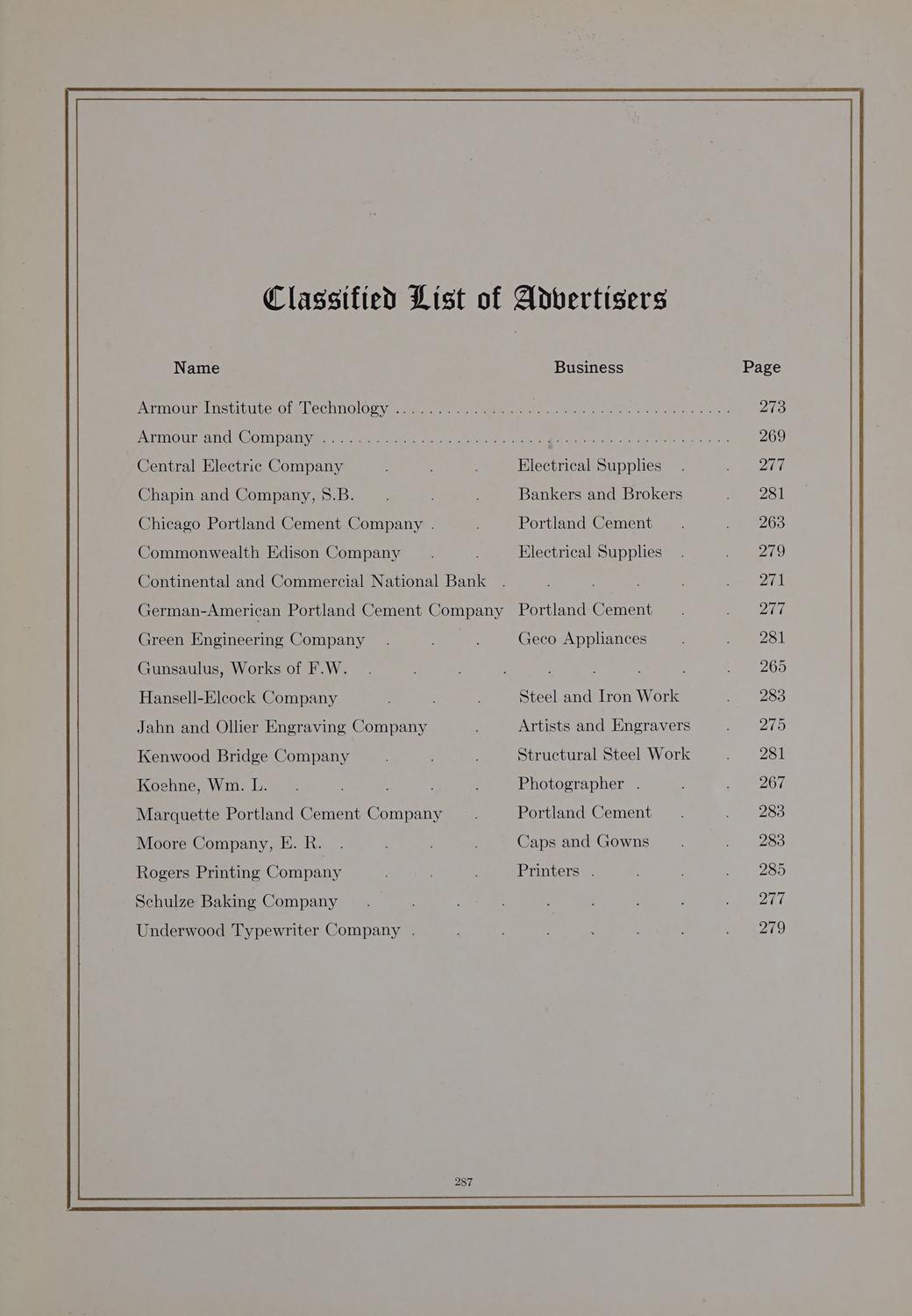 Classified List of Advertisers

| Name | Business | Page |
|---|---|---|
| Armour Institute of Technology | | 273 |
| Armour and Company | | 269 |
| Central Electric Company | Electrical Supplies | 277 |
| Chapin and Company, S.B. | Bankers and Brokers | 281 |
| Chicago Portland Cement Company | Portland Cement | 263 |
| Commonwealth Edison Company | Electrical Supplies | 279 |
| Continental and Commercial National Bank | | 271 |
| German-American Portland Cement Company | Portland Cement | 277 |
| Green Engineering Company | Geco Appliances | 281 |
| Gunsaulus, Works of F.W. | | 265 |
| Hansell-Elcock Company | Steel and Iron Work | 283 |
| Jahn and Ollier Engraving Company | Artists and Engravers | 275 |
| Kenwood Bridge Company | Structural Steel Work | 281 |
| Koehne, Wm. L. | Photographer | 267 |
| Marquette Portland Cement Company | Portland Cement | 283 |
| Moore Company, E. R. | Caps and Gowns | 283 |
| Rogers Printing Company | Printers | 285 |
| Schulze Baking Company | | 277 |
| Underwood Typewriter Company | | 279 |

287